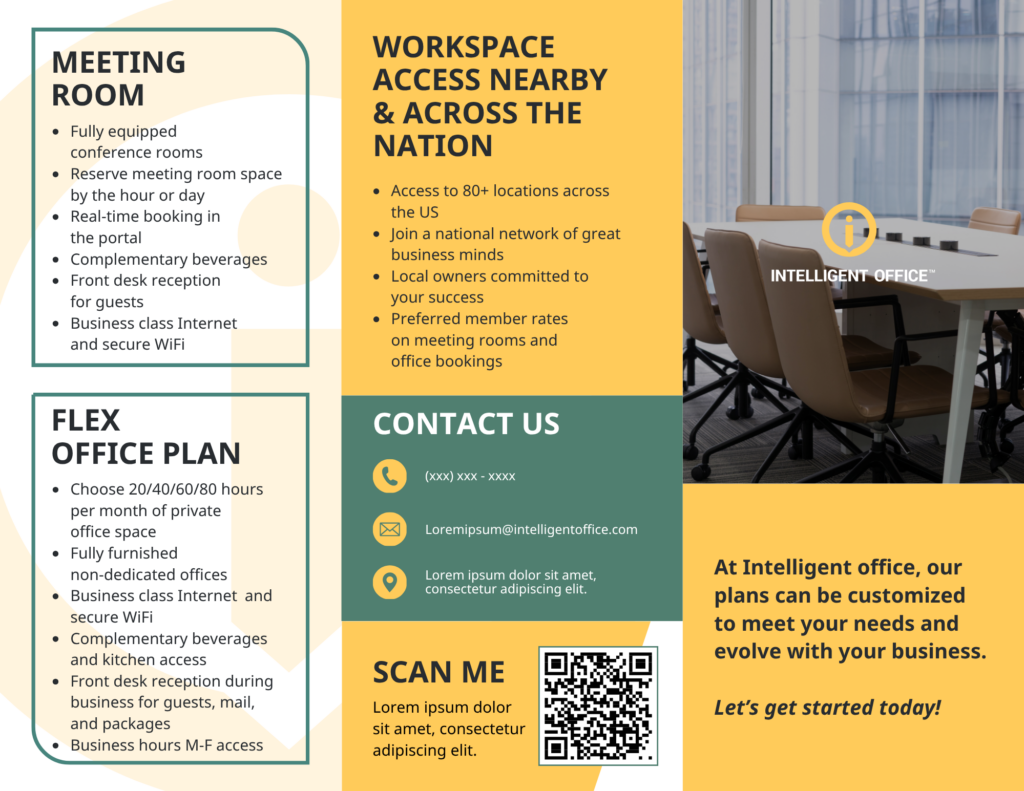 MEETING ROOM

- Fully equipped conference rooms
- Reserve meeting room space by the hour or day
- Real-time booking in the portal
- Complementary beverages
- Front desk reception for guests
- Business class Internet and secure WiFi

FLEX OFFICE PLAN

- Choose 20/40/60/80 hours per month of private office space
- Fully furnished non-dedicated offices
- Business class Internet and secure WiFi
- Complementary beverages and kitchen access
- Front desk reception during business for guests, mail, and packages
- Business hours M-F access

WORKSPACE ACCESS NEARBY & ACROSS THE NATION

- Access to 80+ locations across the US
- Join a national network of great business minds
- Local owners committed to your success
- Preferred member rates on meeting rooms and office bookings

CONTACT US

(xxx) xxx - xxxx

Loremipsum@intelligentoffice.com

Lorem ipsum dolor sit amet, consectetur adipiscing elit.

SCAN ME

Lorem ipsum dolor sit amet, consectetur adipiscing elit.

INTELLIGENT OFFICE™

At Intelligent office, our plans can be customized to meet your needs and evolve with your business.

Let's get started today!